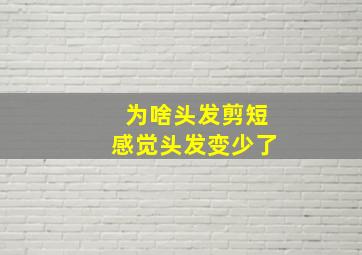 为啥头发剪短
感觉头发变少了